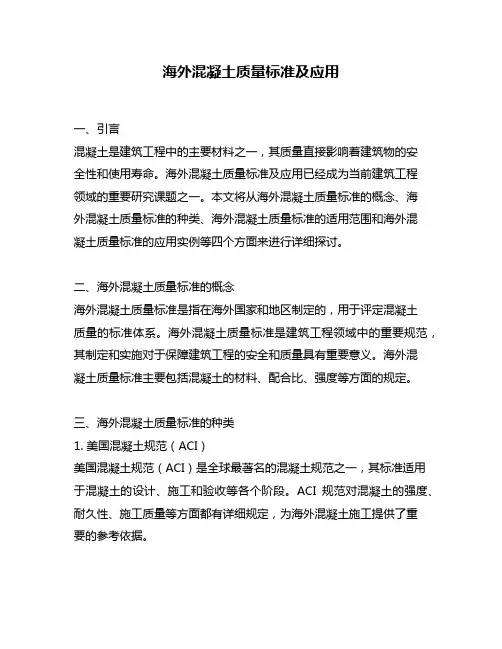 海外混凝土质量标准及应用

一、引言
混凝土是建筑工程中的主要材料之一，其质量直接影响着建筑物的安全性和使用寿命。海外混凝土质量标准及应用已经成为当前建筑工程领域的重要研究课题之一。本文将从海外混凝土质量标准的概念、海外混凝土质量标准的种类、海外混凝土质量标准的适用范围和海外混凝土质量标准的应用实例等四个方面来进行详细探讨。

二、海外混凝土质量标准的概念
海外混凝土质量标准是指在海外国家和地区制定的，用于评定混凝土质量的标准体系。海外混凝土质量标准是建筑工程领域中的重要规范，其制定和实施对于保障建筑工程的安全和质量具有重要意义。海外混凝土质量标准主要包括混凝土的材料、配合比、强度等方面的规定。

三、海外混凝土质量标准的种类
1. 美国混凝土规范（ACI）
美国混凝土规范（ACI）是全球最著名的混凝土规范之一，其标准适用于混凝土的设计、施工和验收等各个阶段。ACI 规范对混凝土的强度、耐久性、施工质量等方面都有详细规定，为海外混凝土施工提供了重要的参考依据。